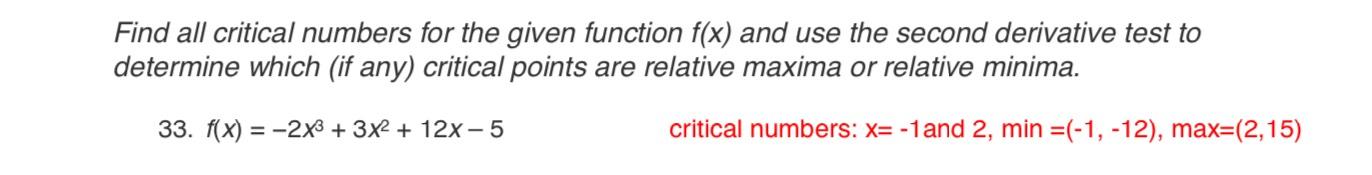 Find all critical numbers for the given function f(x) and use the second derivative test to determine which (if any) critical points are relative maxima or relative minima.

33. $f(x) = -2x^3 + 3x^2 + 12x - 5$

critical numbers: x= -1and 2, min =(-1, -12), max=(2,15)